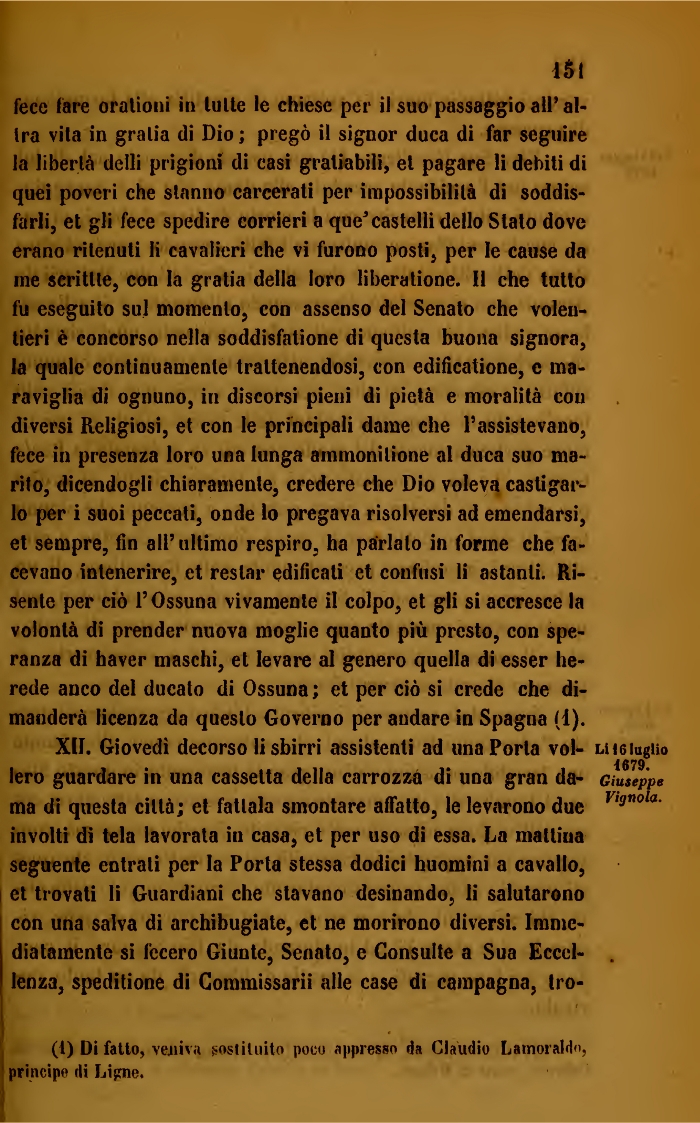 151

fece fare orationi in tutte le chiese per il suo passaggio all'altra vita in gratia di Dio; pregò il signor duca di far seguire la libertà delli prigioni di casi gratiabili, et pagare li debiti di quei poveri che stanno carcerati per impossibilità di soddisfarli, et gli fece spedire corrieri a que' castelli dello Stato dove erano ritenuti li cavalieri che vi furono posti, per le cause da me scritte, con la gratia della loro liberatione. Il che tutto fu eseguito sul momento, con assenso del Senato che volentieri è concorso nella soddisfatione di questa buona signora, la quale continuamente trattenendosi, con edificatione, e maraviglia di ognuno, in discorsi pieni di pietà e moralità con diversi Religiosi, et con le principali dame che l'assistevano, fece in presenza loro una lunga ammonitione al duca suo marito, dicendogli chiaramente, credere che Dio voleva castigarlo per i suoi peccati, onde lo pregava risolversi ad emendarsi, et sempre, fin all'ultimo respiro, ha parlato in forme che facevano intenerire, et restar edificati et confusi li astanti. Risente per ciò l'Ossuna vivamente il colpo, et gli si accresce la volontà di prender nuova moglie quanto più presto, con speranza di haver maschi, et levare al genero quella di esser herede anco del ducato di Ossuna; et per ciò si crede che dimanderà licenza da questo Governo per andare in Spagna (1).

XII. Giovedì decorso li sbirri assistenti ad una Porta vollero guardare in una cassetta della carrozza di una gran dama di questa città; et fattala smontare affatto, le levarono due involti di tela lavorata in casa, et per uso di essa. La mattina seguente entrati per la Porta stessa dodici huomini a cavallo, et trovati li Guardiani che stavano desinando, li salutarono con una salva di archibugiate, et ne morirono diversi. Immediatamente si fecero Giunte, Senato, e Consulte a Sua Eccellenza, speditione di Commissarii alle case di campagna, tro-

Li 16 luglio 1679. Giuseppe Vignola.

(1) Di fatto, veniva sostituito poco appresso da Claudio Lamoraldo, principe di Ligne.